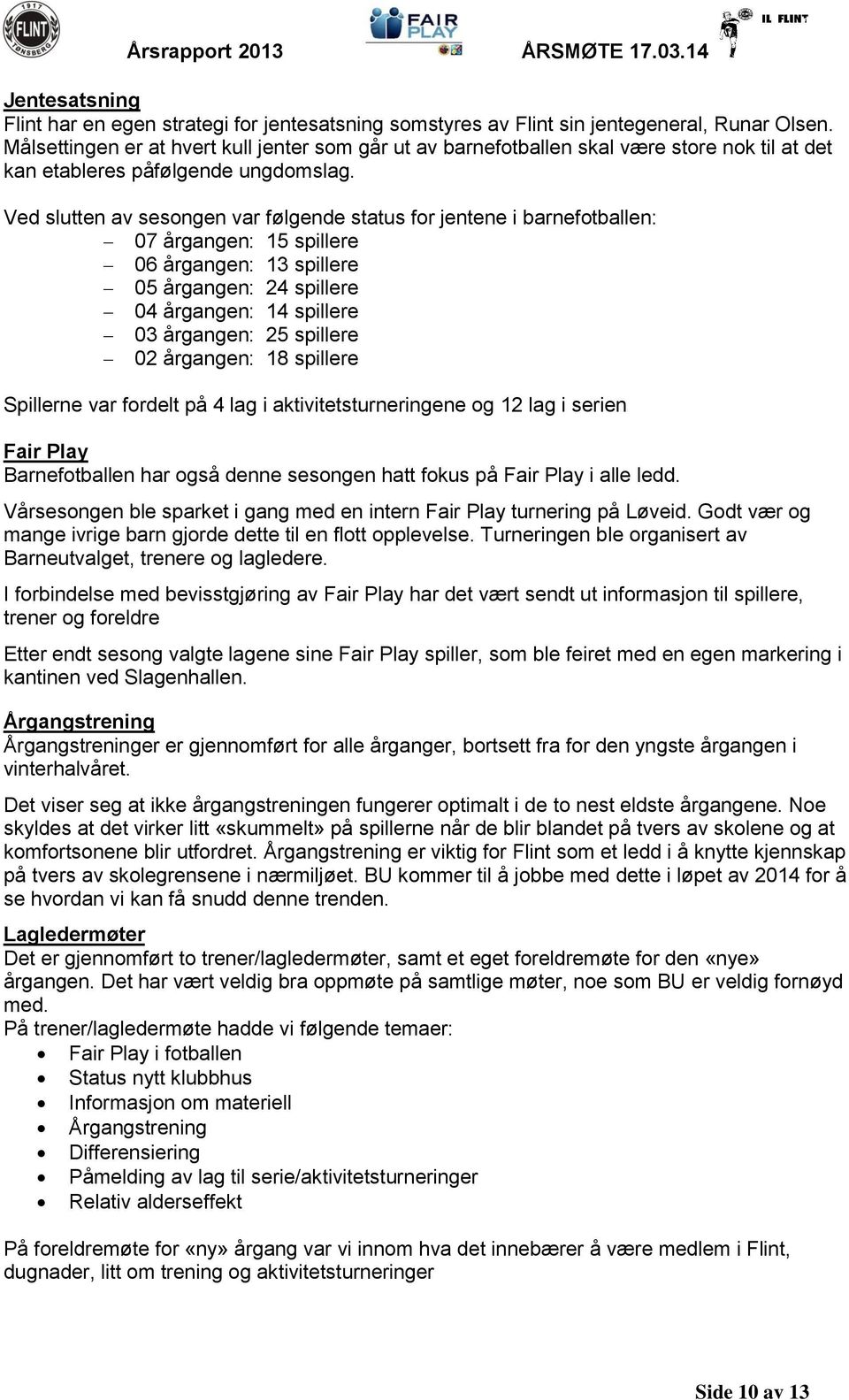 1917 FLINT TØNSBERG
Årsrapport 2013
FAIR PLAY
ÅRSMØTE 17.03.14
IL FLINT

Jentesatsning
Flint har en egen strategi for jentesatsning somstyres av Flint sin jentegeneral, Runar Olsen. Målsettingen er at hvert kull jenter som går ut av barnefotballen skal være store nok til at det kan etableres påfølgende ungdomslag.

Ved slutten av sesongen var følgende status for jentene i barnefotballen:
– 07 årgangen: 15 spillere
– 06 årgangen: 13 spillere
– 05 årgangen: 24 spillere
– 04 årgangen: 14 spillere
– 03 årgangen: 25 spillere
– 02 årgangen: 18 spillere

Spillerne var fordelt på 4 lag i aktivitetsturneringene og 12 lag i serien

Fair Play
Barnefotballen har også denne sesongen hatt fokus på Fair Play i alle ledd.

Vårsesongen ble sparket i gang med en intern Fair Play turnering på Løveid. Godt vær og mange ivrige barn gjorde dette til en flott opplevelse. Turneringen ble organisert av Barneutvalget, trenere og lagledere.

I forbindelse med bevisstgjøring av Fair Play har det vært sendt ut informasjon til spillere, trener og foreldre

Etter endt sesong valgte lagene sine Fair Play spiller, som ble feiret med en egen markering i kantinen ved Slagenhallen.

Årgangstrening
Årgangstreninger er gjennomført for alle årganger, bortsett fra for den yngste årgangen i vinterhalvåret.

Det viser seg at ikke årgangstreningen fungerer optimalt i de to nest eldste årgangene. Noe skyldes at det virker litt «skummelt» på spillerne når de blir blandet på tvers av skolene og at komfortsonene blir utfordret. Årgangstrening er viktig for Flint som et ledd i å knytte kjennskap på tvers av skolegrensene i nærmiljøet. BU kommer til å jobbe med dette i løpet av 2014 for å se hvordan vi kan få snudd denne trenden.

Lagledermøter
Det er gjennomført to trener/lagledermøter, samt et eget foreldremøte for den «nye» årgangen. Det har vært veldig bra oppmøte på samtlige møter, noe som BU er veldig fornøyd med.
På trener/lagledermøte hadde vi følgende temaer:
• Fair Play i fotballen
• Status nytt klubbhus
• Informasjon om materiell
• Årgangstrening
• Differensiering
• Påmelding av lag til serie/aktivitetsturneringer
• Relativ alderseffekt

På foreldremøte for «ny» årgang var vi innom hva det innebærer å være medlem i Flint, dugnader, litt om trening og aktivitetsturneringer

Side 10 av 13